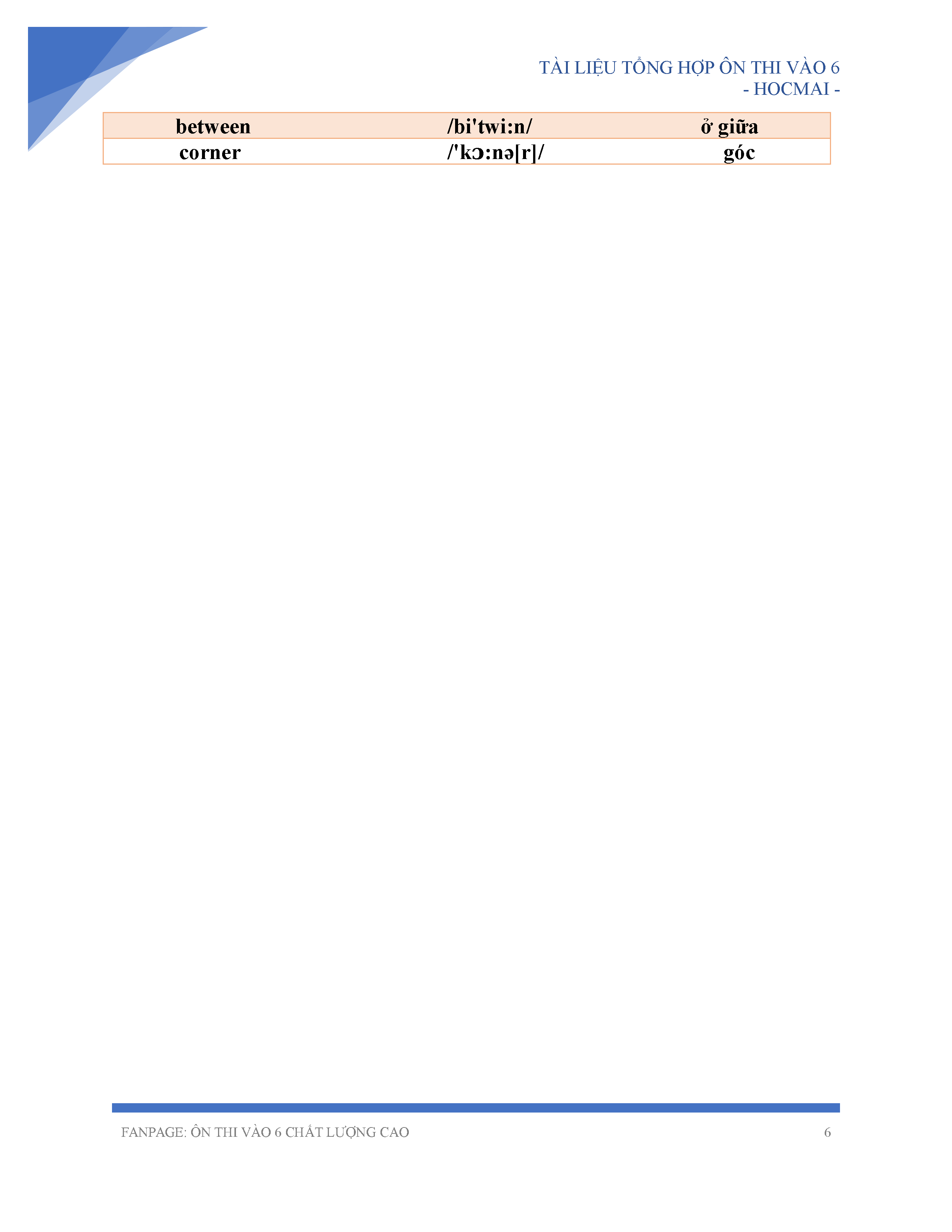 TÀI LIỆU TỔNG HỢP ÔN THI VÀO 6
- HOCMAI -

| between | /bi'twi:n/ | ở giữa |
|---|---|---|
| corner | /'kɔ:nə[r]/ | góc |

FANPAGE: ÔN THI VÀO 6 CHẤT LƯỢNG CAO

6